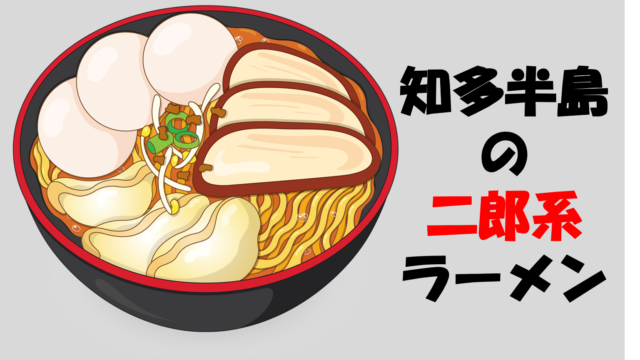 知多半島
の
二郎系
ラーメン